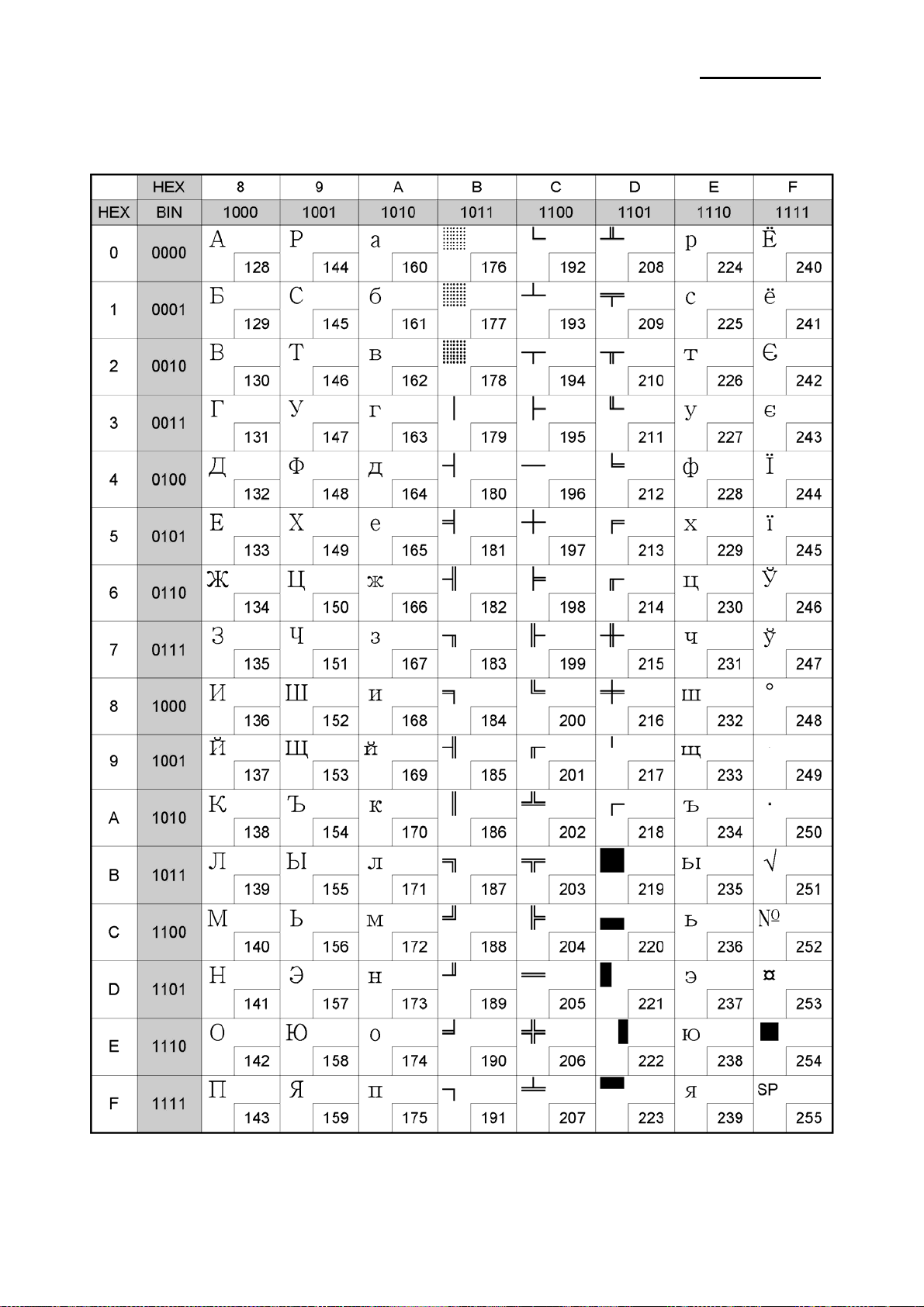 |  | HEX | 8 | 9 | A | B | C | D | E | F |
|---|---|---|---|---|---|---|---|---|---|
| HEX | BIN | 1000 | 1001 | 1010 | 1011 | 1100 | 1101 | 1110 | 1111 |
| 0 | 0000 | А 128 | Р 144 | а 160 | ░ 176 | └ 192 | ╨ 208 | р 224 | Ё 240 |
| 1 | 0001 | Б 129 | С 145 | б 161 | ▒ 177 | ┴ 193 | ╤ 209 | с 225 | ё 241 |
| 2 | 0010 | В 130 | Т 146 | в 162 | ▓ 178 | ┬ 194 | ╥ 210 | т 226 | Є 242 |
| 3 | 0011 | Г 131 | У 147 | г 163 | │ 179 | ├ 195 | ╙ 211 | у 227 | є 243 |
| 4 | 0100 | Д 132 | Ф 148 | д 164 | ┤ 180 | ─ 196 | ╘ 212 | ф 228 | Ї 244 |
| 5 | 0101 | Е 133 | Х 149 | е 165 | ╡ 181 | ┼ 197 | ╒ 213 | х 229 | ї 245 |
| 6 | 0110 | Ж 134 | Ц 150 | ж 166 | ╢ 182 | ╞ 198 | ╓ 214 | ц 230 | Ў 246 |
| 7 | 0111 | З 135 | Ч 151 | з 167 | ╖ 183 | ╟ 199 | ╫ 215 | ч 231 | ў 247 |
| 8 | 1000 | И 136 | Ш 152 | и 168 | ╕ 184 | ╚ 200 | ╪ 216 | ш 232 | ° 248 |
| 9 | 1001 | Й 137 | Щ 153 | й 169 | ╣ 185 | ╔ 201 | ┘ 217 | щ 233 | 249 |
| A | 1010 | К 138 | Ъ 154 | к 170 | ║ 186 | ╩ 202 | ┌ 218 | ъ 234 | · 250 |
| B | 1011 | Л 139 | Ы 155 | л 171 | ╗ 187 | ╦ 203 | █ 219 | ы 235 | √ 251 |
| C | 1100 | М 140 | Ь 156 | м 172 | ╝ 188 | ╠ 204 | ▄ 220 | ь 236 | № 252 |
| D | 1101 | Н 141 | Э 157 | н 173 | ╜ 189 | ═ 205 | ▌ 221 | э 237 | ¤ 253 |
| E | 1110 | О 142 | Ю 158 | о 174 | ╛ 190 | ╬ 206 | ▐ 222 | ю 238 | ■ 254 |
| F | 1111 | П 143 | Я 159 | п 175 | ┐ 191 | ╧ 207 | ▀ 223 | я 239 | SP 255 |